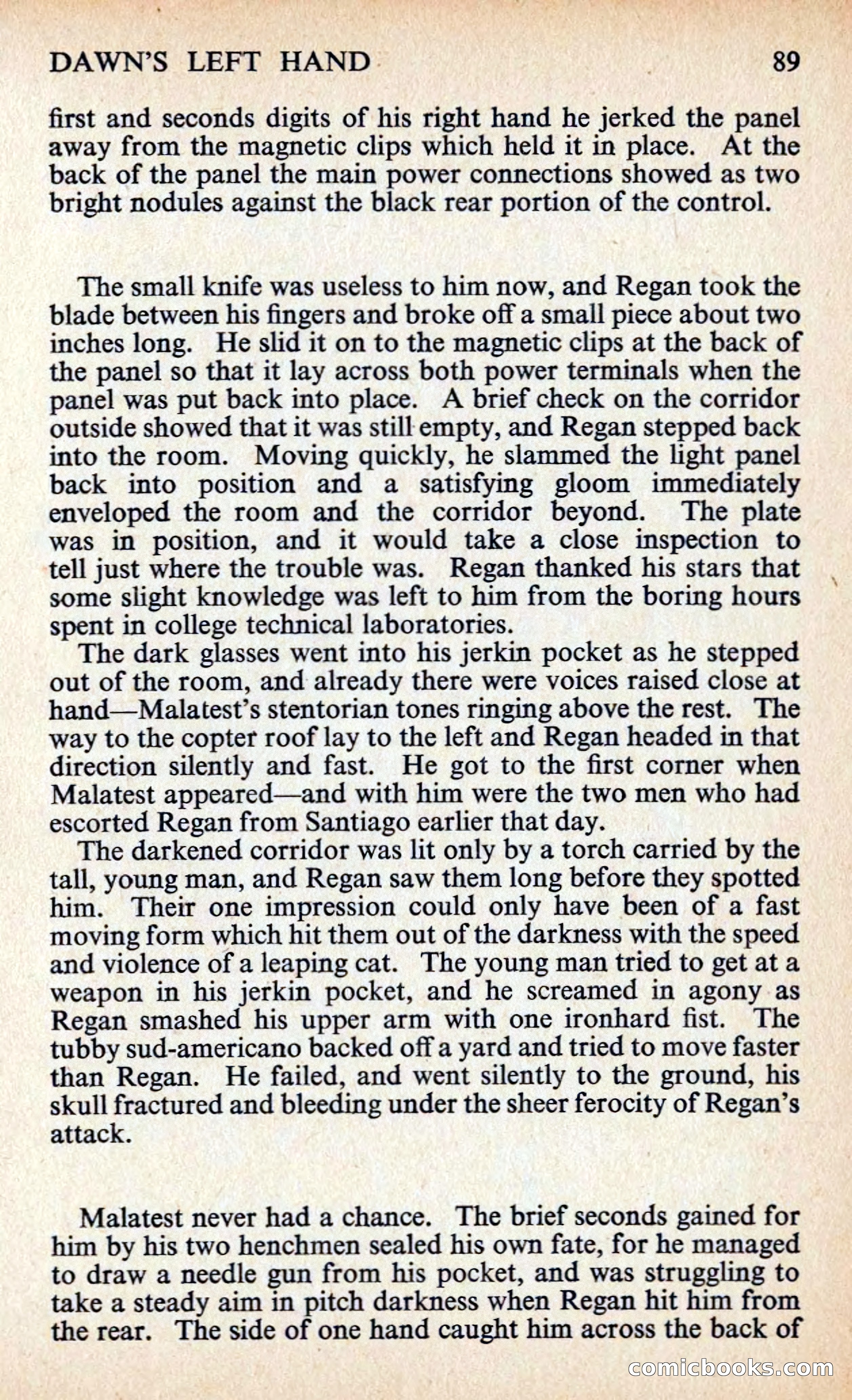 DAWN'S LEFT HAND 89

first and seconds digits of his right hand he jerked the panel away from the magnetic clips which held it in place. At the back of the panel the main power connections showed as two bright nodules against the black rear portion of the control.

The small knife was useless to him now, and Regan took the blade between his fingers and broke off a small piece about two inches long. He slid it on to the magnetic clips at the back of the panel so that it lay across both power terminals when the panel was put back into place. A brief check on the corridor outside showed that it was still empty, and Regan stepped back into the room. Moving quickly, he slammed the light panel back into position and a satisfying gloom immediately enveloped the room and the corridor beyond. The plate was in position, and it would take a close inspection to tell just where the trouble was. Regan thanked his stars that some slight knowledge was left to him from the boring hours spent in college technical laboratories.

The dark glasses went into his jerkin pocket as he stepped out of the room, and already there were voices raised close at hand—Malatest's stentorian tones ringing above the rest. The way to the copter roof lay to the left and Regan headed in that direction silently and fast. He got to the first corner when Malatest appeared—and with him were the two men who had escorted Regan from Santiago earlier that day.

The darkened corridor was lit only by a torch carried by the tall, young man, and Regan saw them long before they spotted him. Their one impression could only have been of a fast moving form which hit them out of the darkness with the speed and violence of a leaping cat. The young man tried to get at a weapon in his jerkin pocket, and he screamed in agony as Regan smashed his upper arm with one ironhard fist. The tubby sud-americano backed off a yard and tried to move faster than Regan. He failed, and went silently to the ground, his skull fractured and bleeding under the sheer ferocity of Regan's attack.

Malatest never had a chance. The brief seconds gained for him by his two henchmen sealed his own fate, for he managed to draw a needle gun from his pocket, and was struggling to take a steady aim in pitch darkness when Regan hit him from the rear. The side of one hand caught him across the back of

comicbooks.com